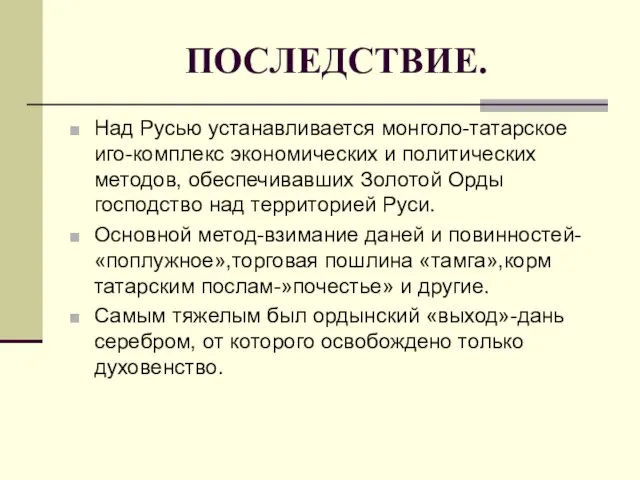 ПОСЛЕДСТВИЕ.

Над Русью устанавливается монголо-татарское иго-комплекс экономических и политических методов, обеспечивавших Золотой Орды господство над территорией Руси.

Основной метод-взимание даней и повинностей-«поплужное»,торговая пошлина «тамга»,корм татарским послам-»почестье» и другие.

Самым тяжелым был ордынский «выход»-дань серебром, от которого освобождено только духовенство.